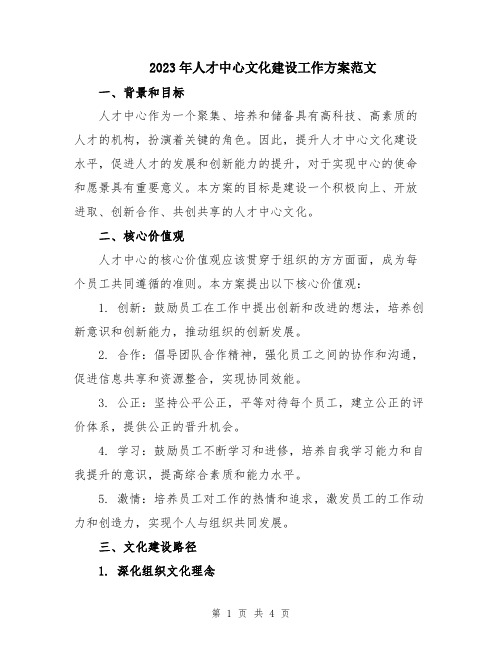 2023年人才中心文化建设工作方案范文

一、背景和目标

人才中心作为一个聚集、培养和储备具有高科技、高素质的人才的机构，扮演着关键的角色。因此，提升人才中心文化建设水平，促进人才的发展和创新能力的提升，对于实现中心的使命和愿景具有重要意义。本方案的目标是建设一个积极向上、开放进取、创新合作、共创共享的人才中心文化。

二、核心价值观

人才中心的核心价值观应该贯穿于组织的方方面面，成为每个员工共同遵循的准则。本方案提出以下核心价值观：

1. 创新：鼓励员工在工作中提出创新和改进的想法，培养创新意识和创新能力，推动组织的创新发展。

2. 合作：倡导团队合作精神，强化员工之间的协作和沟通，促进信息共享和资源整合，实现协同效能。

3. 公正：坚持公平公正，平等对待每个员工，建立公正的评价体系，提供公正的晋升机会。

4. 学习：鼓励员工不断学习和进修，培养自我学习能力和自我提升的意识，提高综合素质和能力水平。

5. 激情：培养员工对工作的热情和追求，激发员工的工作动力和创造力，实现个人与组织共同发展。

三、文化建设路径

1. 深化组织文化理念

第 1 页 共 4 页